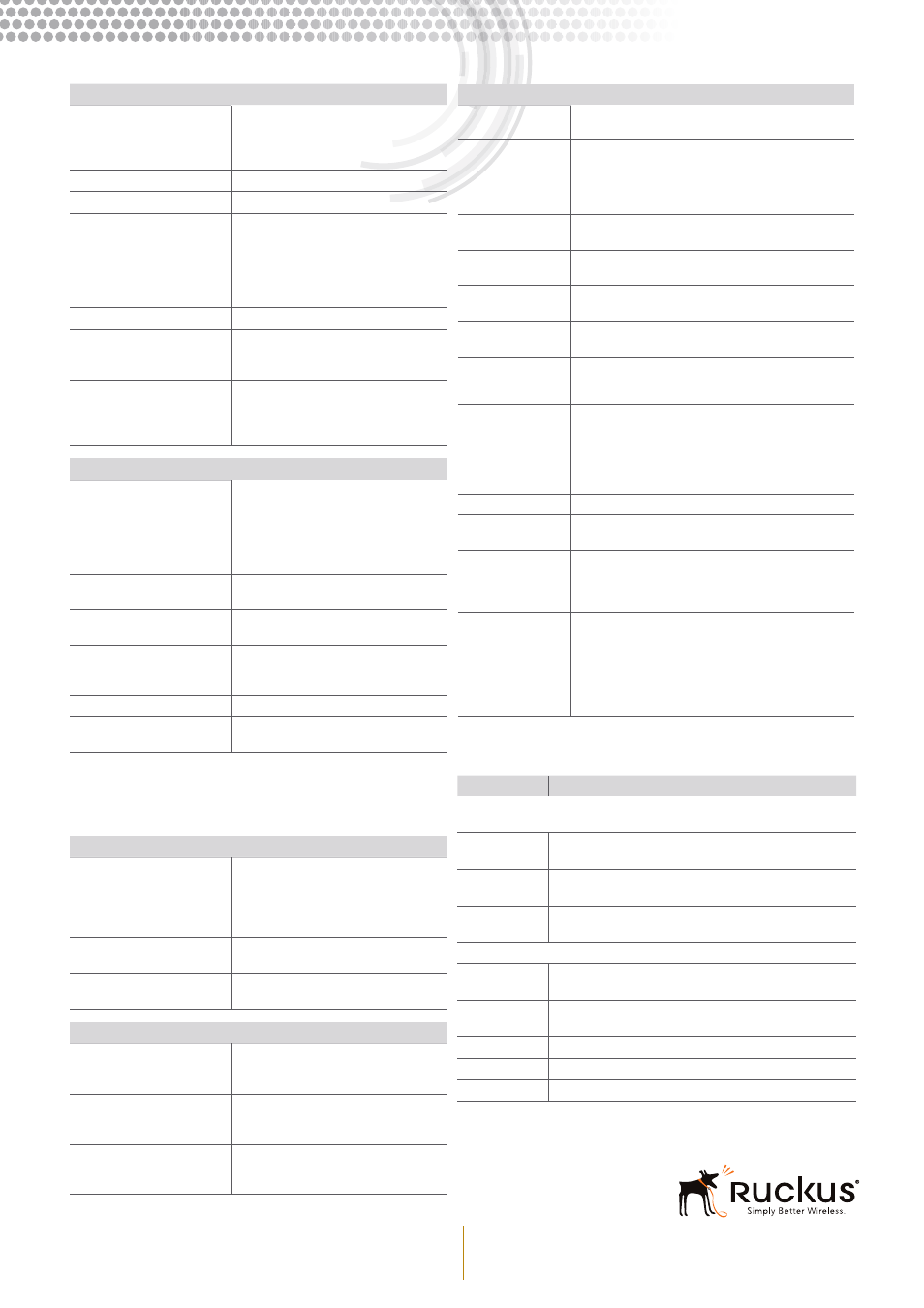 Ruckus®
Simply Better Wireless.